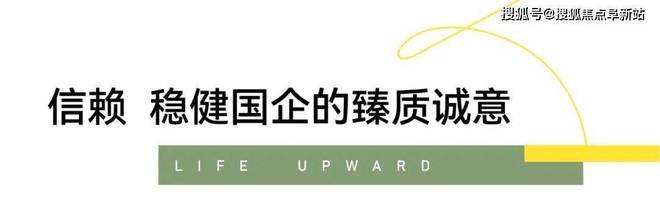 搜狐号@搜狐焦点阜新站

信赖 稳健国企的臻质诚意

LIFE UPWARD